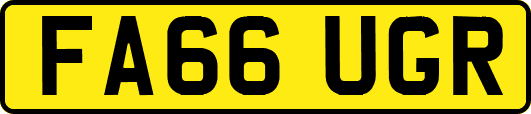 FA66 UGR